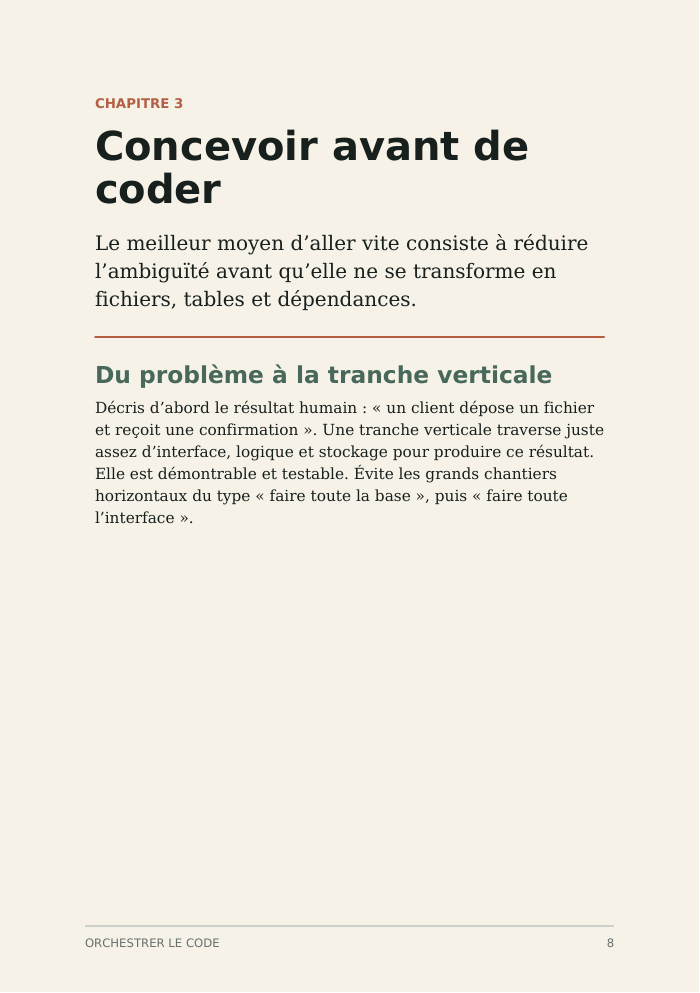 CHAPITRE 3

Concevoir avant de coder

Le meilleur moyen d'aller vite consiste à réduire l'ambiguïté avant qu'elle ne se transforme en fichiers, tables et dépendances.

Du problème à la tranche verticale

Décris d'abord le résultat humain : « un client dépose un fichier et reçoit une confirmation ». Une tranche verticale traverse juste assez d'interface, logique et stockage pour produire ce résultat. Elle est démontrable et testable. Évite les grands chantiers horizontaux du type « faire toute la base », puis « faire toute l'interface ».

ORCHESTRER LE CODE
8